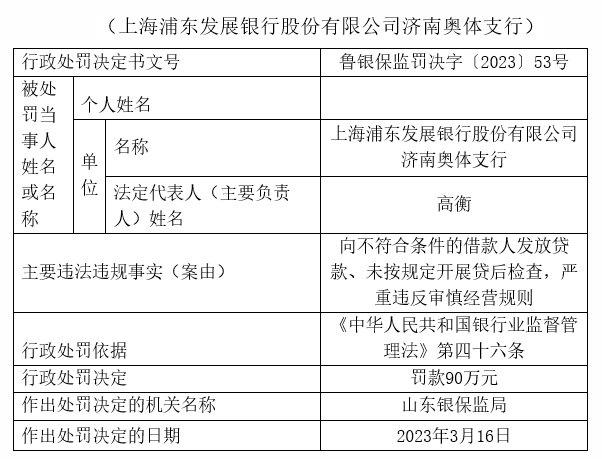 （上海浦东发展银行股份有限公司济南奥体支行）

| 行政处罚决定书文号 | | | 鲁银保监罚决字〔2023〕53号 |
|---|---|---|---|
| 被处罚当事人姓名或名称 | 个人姓名 | | |
| | 单位 | 名称 | 上海浦东发展银行股份有限公司济南奥体支行 |
| | | 法定代表人（主要负责人）姓名 | 高衡 |
| 主要违法违规事实（案由） | | | 向不符合条件的借款人发放贷款、未按规定开展贷后检查，严重违反审慎经营规则 |
| 行政处罚依据 | | | 《中华人民共和国银行业监督管理法》第四十六条 |
| 行政处罚决定 | | | 罚款90万元 |
| 作出处罚决定的机关名称 | | | 山东银保监局 |
| 作出处罚决定的日期 | | | 2023年3月16日 |